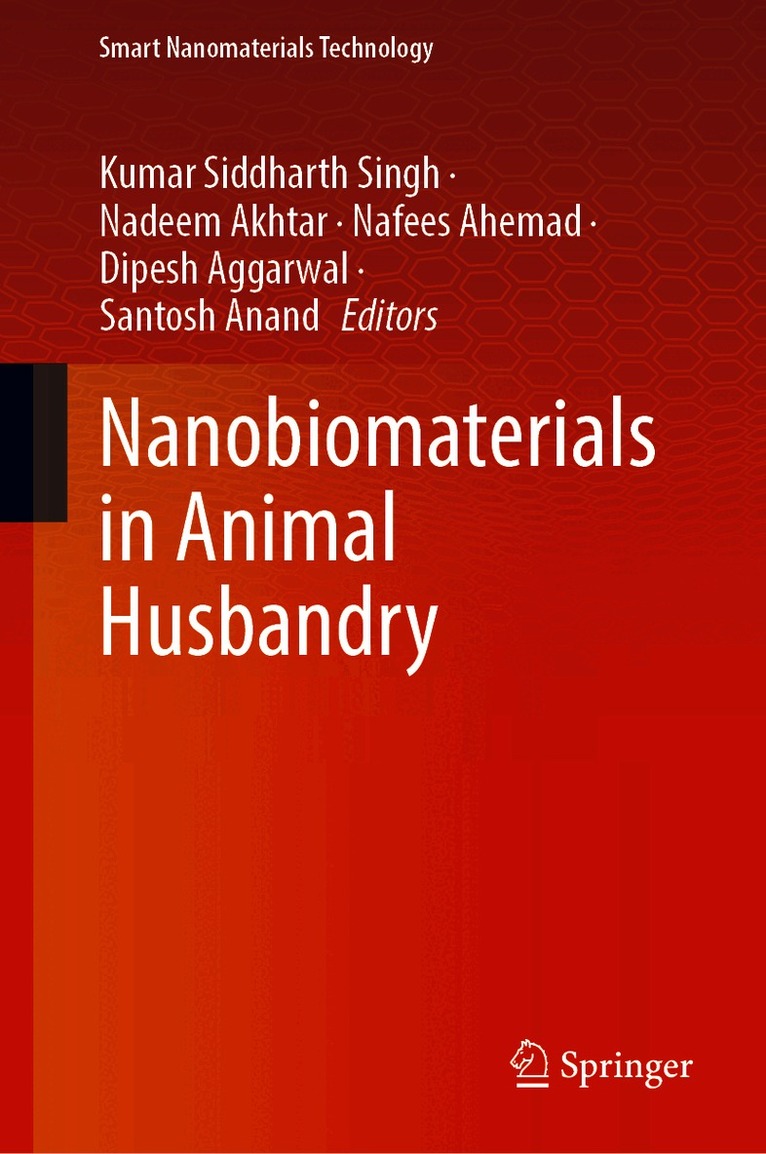 Smart Nanomaterials Technology

Kumar Siddharth Singh ·
Nadeem Akhtar · Nafees Ahemad ·
Dipesh Aggarwal ·
Santosh Anand Editors

Nanobiomaterials
in Animal
Husbandry

Springer